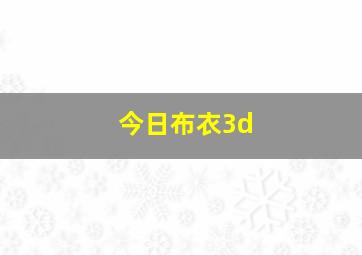 今日布衣3d